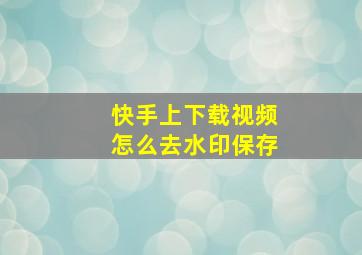 快手上下载视频
怎么去水印保存